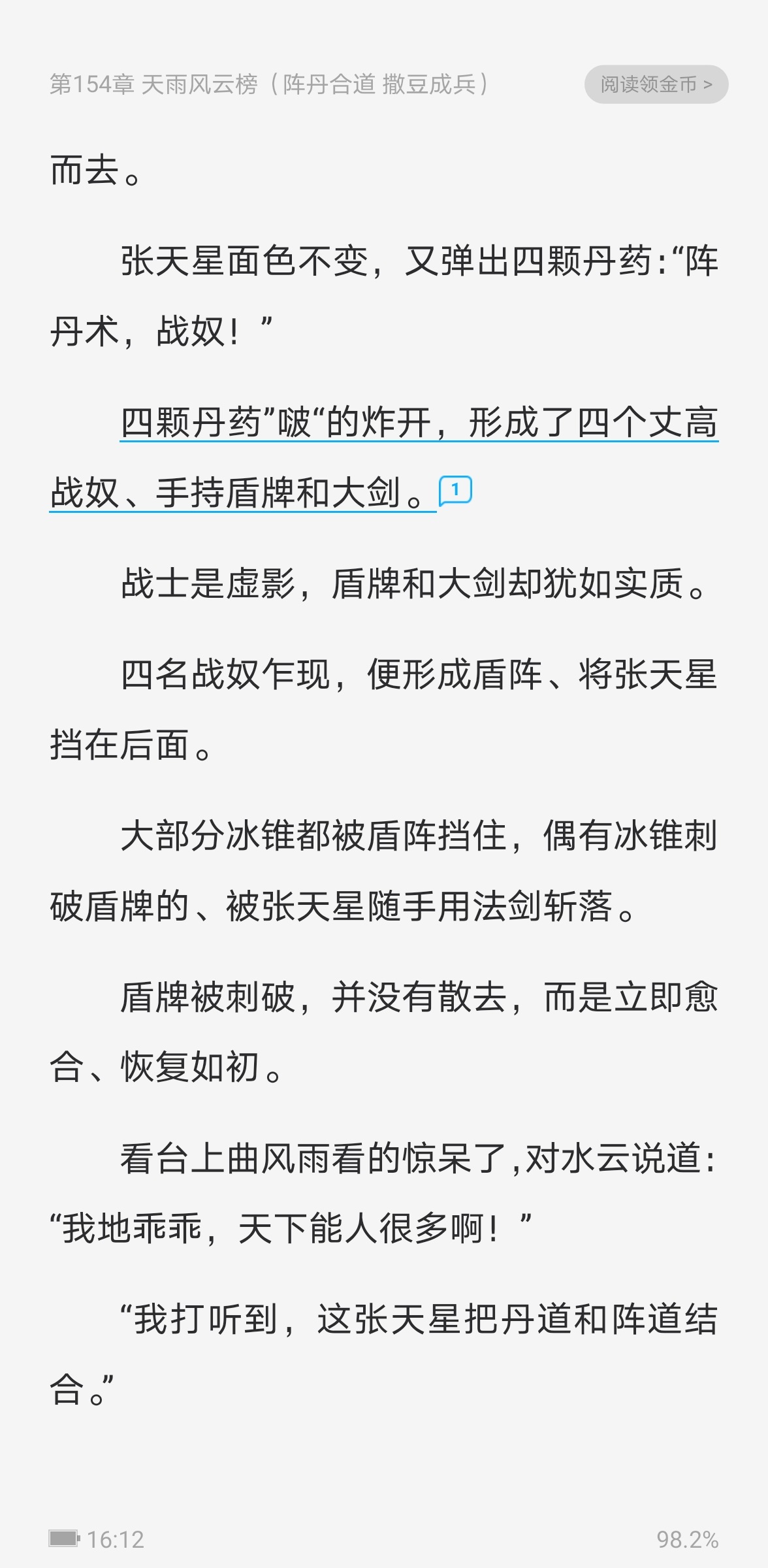 第154章 天雨风云榜（阵丹合道 撒豆成兵）

阅读领金币 >

而去。

张天星面色不变，又弹出四颗丹药：“阵丹术，战奴！”

四颗丹药”啵“的炸开，形成了四个丈高战奴、手持盾牌和大剑。1

战士是虚影，盾牌和大剑却犹如实质。

四名战奴乍现，便形成盾阵、将张天星挡在后面。

大部分冰锥都被盾阵挡住，偶有冰锥刺破盾牌的、被张天星随手用法剑斩落。

盾牌被刺破，并没有散去，而是立即愈合、恢复如初。

看台上曲风雨看的惊呆了，对水云说道：“我地乖乖，天下能人很多啊！”

“我打听到，这张天星把丹道和阵道结合。”

16:12

98.2%